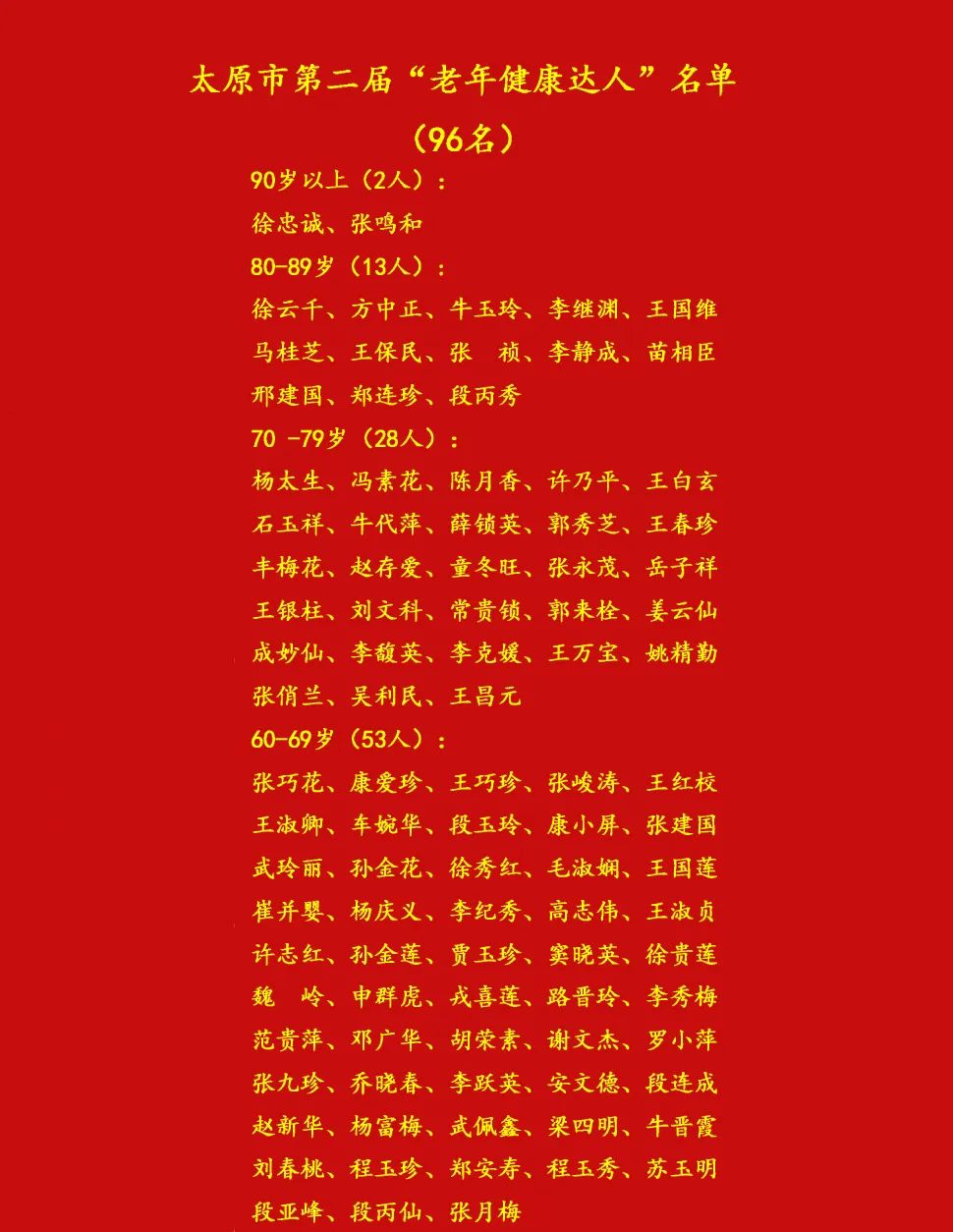 太原市第二届“老年健康达人”名单

（96名）

90岁以上（2人）：

徐忠诚、张鸣和

80-89岁（13人）：

徐云千、方中正、牛玉玲、李继渊、王国维

马桂芝、王保民、张　祯、李静成、苗相臣

邢建国、郑连珍、段丙秀

70 -79岁（28人）：

杨太生、冯素花、陈月香、许乃平、王白玄

石玉祥、牛代萍、薛锁英、郭秀芝、王春珍

丰梅花、赵存爱、童冬旺、张永茂、岳子祥

王银柱、刘文科、常贵锁、郭来栓、姜云仙

成妙仙、李馥英、李克媛、王万宝、姚精勤

张俏兰、吴利民、王昌元

60-69岁（53人）：

张巧花、康爱珍、王巧珍、张峻涛、王红校

王淑卿、车婉华、段玉玲、康小屏、张建国

武玲丽、孙金花、徐秀红、毛淑娴、王国莲

崔并婴、杨庆义、李纪秀、高志伟、王淑贞

许志红、孙金莲、贾玉珍、窦晓英、徐贵莲

魏　岭、申群虎、戎喜莲、路晋玲、李秀梅

范贵萍、邓广华、胡荣素、谢文杰、罗小萍

张九珍、乔晓春、李跃英、安文德、段连成

赵新华、杨富梅、武佩鑫、梁四明、牛晋霞

刘春桃、程玉珍、郑安寿、程玉秀、苏玉明

段亚峰、段丙仙、张月梅